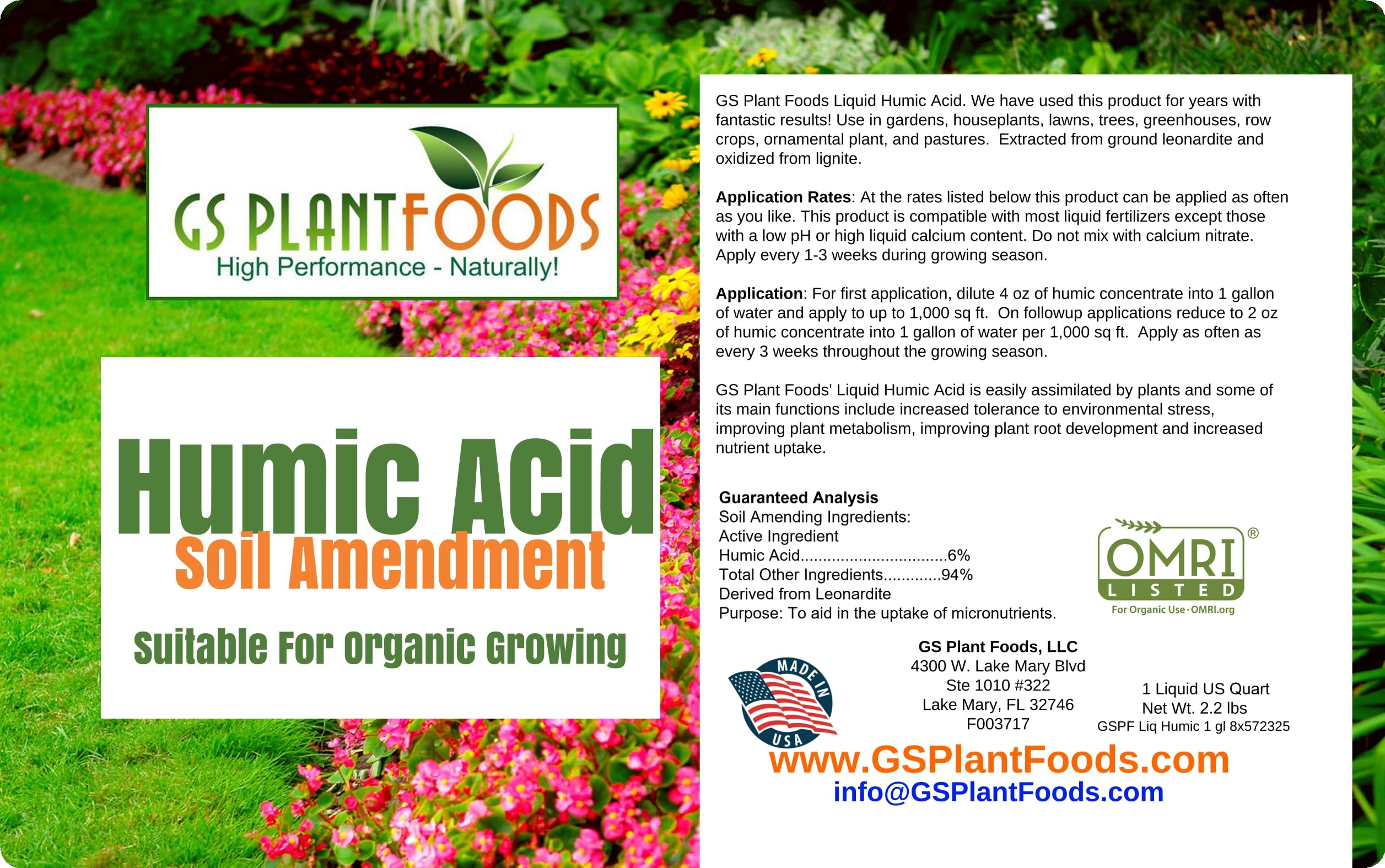 GS PLANTFOODS
High Performance - Naturally!

Humic Acid
Soil Amendment

Suitable For Organic Growing

GS Plant Foods Liquid Humic Acid. We have used this product for years with fantastic results! Use in gardens, houseplants, lawns, trees, greenhouses, row crops, ornamental plant, and pastures. Extracted from ground leonardite and oxidized from lignite.

Application Rates: At the rates listed below this product can be applied as often as you like. This product is compatible with most liquid fertilizers except those with a low pH or high liquid calcium content. Do not mix with calcium nitrate. Apply every 1-3 weeks during growing season.

Application: For first application, dilute 4 oz of humic concentrate into 1 gallon of water and apply to up to 1,000 sq ft. On followup applications reduce to 2 oz of humic concentrate into 1 gallon of water per 1,000 sq ft. Apply as often as every 3 weeks throughout the growing season.

GS Plant Foods' Liquid Humic Acid is easily assimilated by plants and some of its main functions include increased tolerance to environmental stress, improving plant metabolism, improving plant root development and increased nutrient uptake.

Guaranteed Analysis
Soil Amending Ingredients:
Active Ingredient
Humic Acid 6%
Total Other Ingredients 94%
Derived from Leonardite
Purpose: To aid in the uptake of micronutrients.

OMRI®
LISTED
For Organic Use · OMRI.org

MADE IN USA

GS Plant Foods, LLC
4300 W. Lake Mary Blvd
Ste 1010 #322
Lake Mary, FL 32746
F003717

1 Liquid US Quart
Net Wt. 2.2 lbs
GSPF Liq Humic 1 gl 8x572325

www.GSPlantFoods.com
info@GSPlantFoods.com